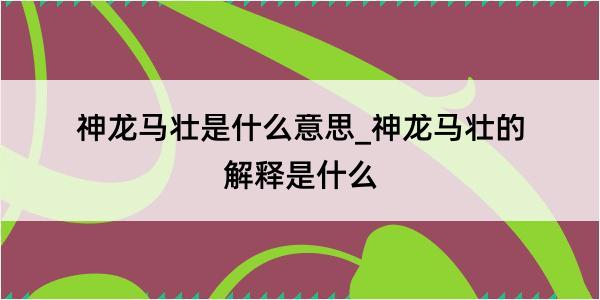 神龙马壮是什么意思_神龙马壮的解释是什么